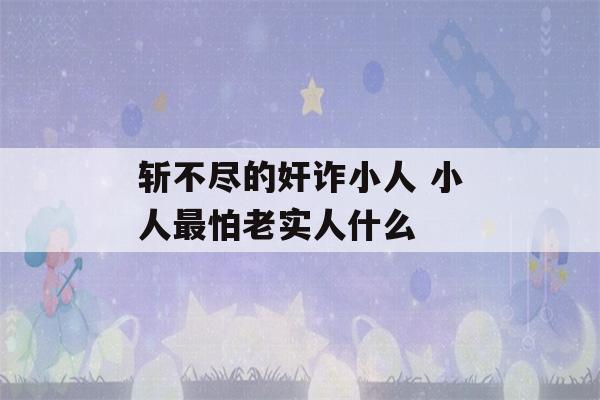 斩不尽的奸诈小人 小人最怕老实人什么